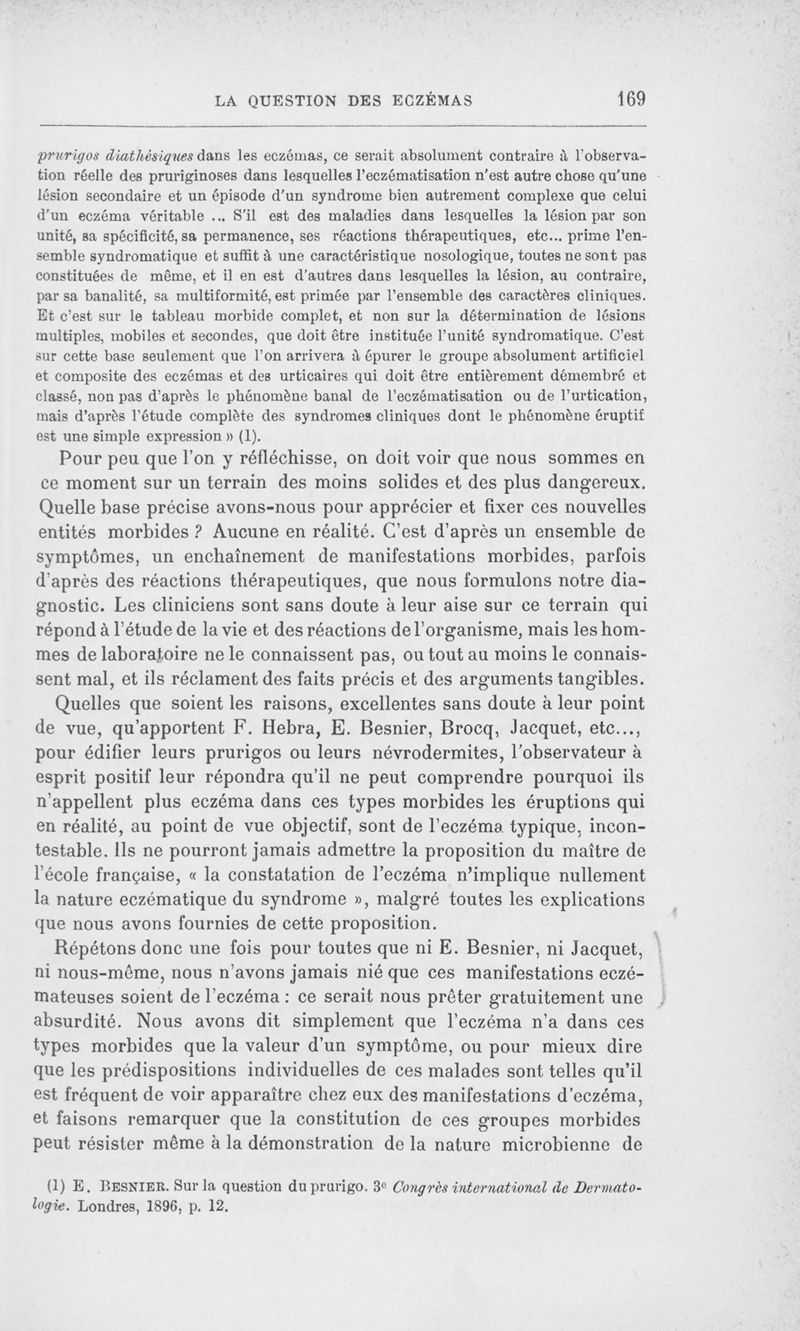 LA QUESTION DES ECZÉMAS 169

prurigos diathésiques dans les eczémas, ce serait absolument contraire à l'observation réelle des pruriginoses dans lesquelles l'eczématisation n'est autre chose qu'une lésion secondaire et un épisode d'un syndrome bien autrement complexe que celui d'un eczéma véritable ... S'il est des maladies dans lesquelles la lésion par son unité, sa spécificité, sa permanence, ses réactions thérapeutiques, etc... prime l'ensemble syndromatique et suffit à une caractéristique nosologique, toutes ne sont pas constituées de même, et il en est d'autres dans lesquelles la lésion, au contraire, par sa banalité, sa multiformité, est primée par l'ensemble des caractères cliniques. Et c'est sur le tableau morbide complet, et non sur la détermination de lésions multiples, mobiles et secondes, que doit être instituée l'unité syndromatique. C'est sur cette base seulement que l'on arrivera à épurer le groupe absolument artificiel et composite des eczémas et des urticaires qui doit être entièrement démembré et classé, non pas d'après le phénomène banal de l'eczématisation ou de l'urtication, mais d'après l'étude complète des syndromes cliniques dont le phénomène éruptif est une simple expression » (1).

Pour peu que l'on y réfléchisse, on doit voir que nous sommes en ce moment sur un terrain des moins solides et des plus dangereux. Quelle base précise avons-nous pour apprécier et fixer ces nouvelles entités morbides ? Aucune en réalité. C'est d'après un ensemble de symptômes, un enchaînement de manifestations morbides, parfois d'après des réactions thérapeutiques, que nous formulons notre diagnostic. Les cliniciens sont sans doute à leur aise sur ce terrain qui répond à l'étude de la vie et des réactions de l'organisme, mais les hommes de laboratoire ne le connaissent pas, ou tout au moins le connaissent mal, et ils réclament des faits précis et des arguments tangibles.

Quelles que soient les raisons, excellentes sans doute à leur point de vue, qu'apportent F. Hebra, E. Besnier, Brocq, Jacquet, etc..., pour édifier leurs prurigos ou leurs névrodermites, l'observateur à esprit positif leur répondra qu'il ne peut comprendre pourquoi ils n'appellent plus eczéma dans ces types morbides les éruptions qui en réalité, au point de vue objectif, sont de l'eczéma typique, incontestable. Ils ne pourront jamais admettre la proposition du maître de l'école française, « la constatation de l'eczéma n'implique nullement la nature eczématique du syndrome », malgré toutes les explications que nous avons fournies de cette proposition.

Répétons donc une fois pour toutes que ni E. Besnier, ni Jacquet, ni nous-même, nous n'avons jamais nié que ces manifestations eczémateuses soient de l'eczéma : ce serait nous prêter gratuitement une absurdité. Nous avons dit simplement que l'eczéma n'a dans ces types morbides que la valeur d'un symptôme, ou pour mieux dire que les prédispositions individuelles de ces malades sont telles qu'il est fréquent de voir apparaître chez eux des manifestations d'eczéma, et faisons remarquer que la constitution de ces groupes morbides peut résister même à la démonstration de la nature microbienne de

(1) E. BESNIER. Sur la question du prurigo. 3e Congrès international de Dermatologie. Londres, 1896, p. 12.